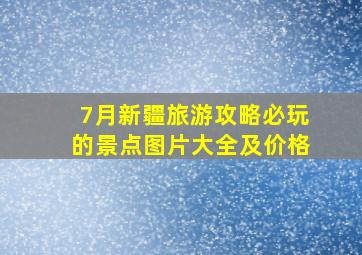 7月新疆旅游攻略必玩的景点图片大全及价格